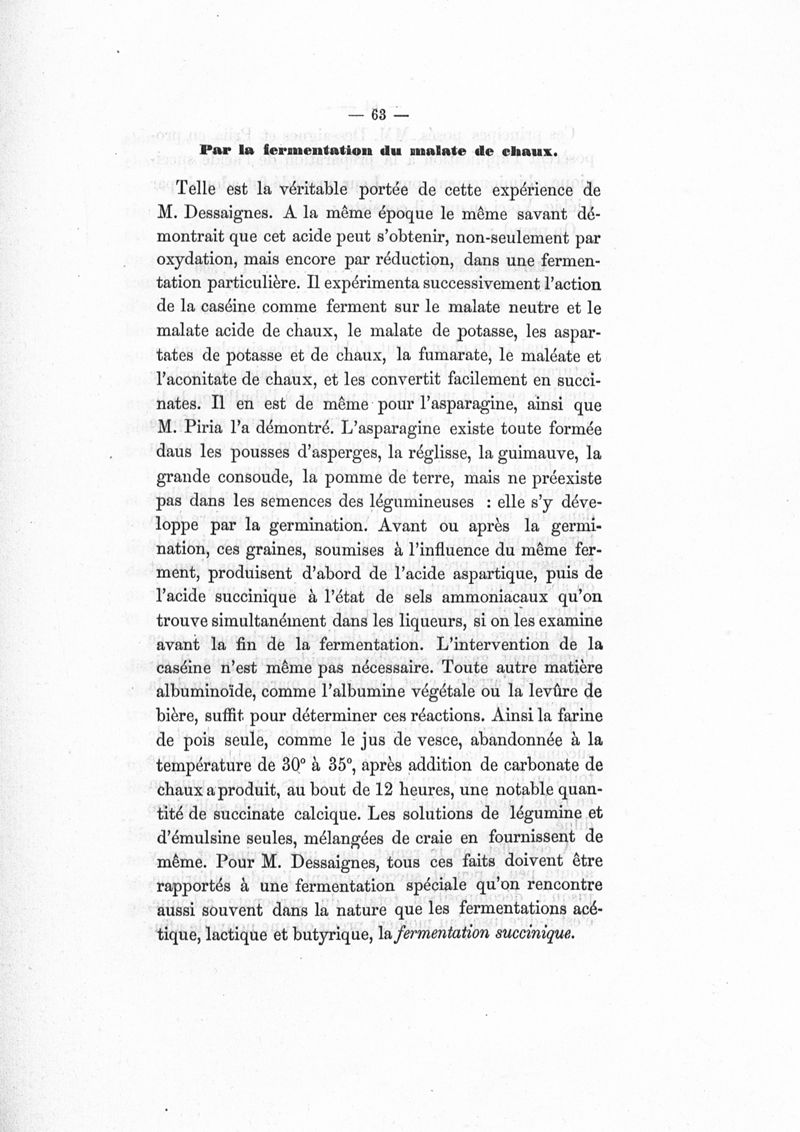 — 63 —

Par la fermentation du malate de chaux.

Telle est la véritable portée de cette expérience de M. Dessaignes. A la même époque le même savant démontrait que cet acide peut s'obtenir, non-seulement par oxydation, mais encore par réduction, dans une fermentation particulière. Il expérimenta successivement l'action de la caséine comme ferment sur le malate neutre et le malate acide de chaux, le malate de potasse, les aspartates de potasse et de chaux, la fumarate, le maléate et l'aconitate de chaux, et les convertit facilement en succinates. Il en est de même pour l'asparagine, ainsi que M. Piria l'a démontré. L'asparagine existe toute formée daus les pousses d'asperges, la réglisse, la guimauve, la grande consoude, la pomme de terre, mais ne préexiste pas dans les semences des légumineuses : elle s'y développe par la germination. Avant ou après la germination, ces graines, soumises à l'influence du même ferment, produisent d'abord de l'acide aspartique, puis de l'acide succinique à l'état de sels ammoniacaux qu'on trouve simultanément dans les liqueurs, si on les examine avant la fin de la fermentation. L'intervention de la caséine n'est même pas nécessaire. Toute autre matière albuminoïde, comme l'albumine végétale ou la levûre de bière, suffit pour déterminer ces réactions. Ainsi la farine de pois seule, comme le jus de vesce, abandonnée à la température de 30° à 35°, après addition de carbonate de chaux a produit, au bout de 12 heures, une notable quantité de succinate calcique. Les solutions de légumine et d'émulsine seules, mélangées de craie en fournissent de même. Pour M. Dessaignes, tous ces faits doivent être rapportés à une fermentation spéciale qu'on rencontre aussi souvent dans la nature que les fermentations acétique, lactique et butyrique, la fermentation succinique.